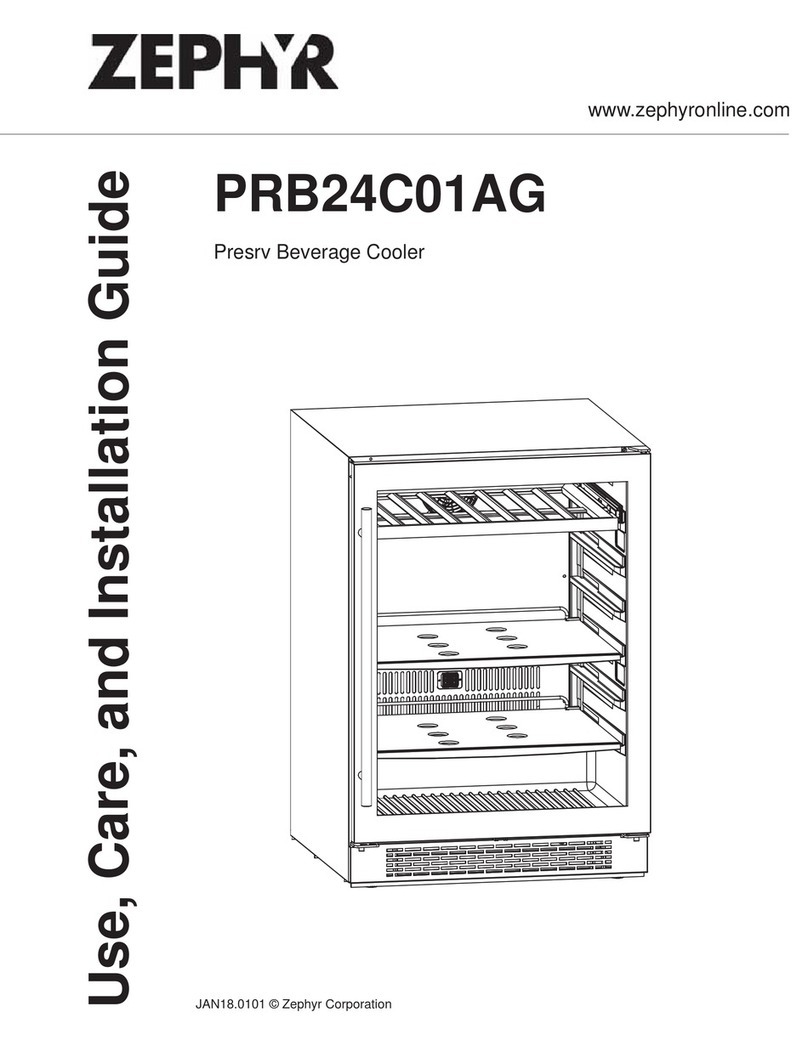 ZEPHYR

www.zephyronline.com

Use, Care, and Installation Guide

PRB24C01AG

Presrv Beverage Cooler

JAN18.0101 © Zephyr Corporation